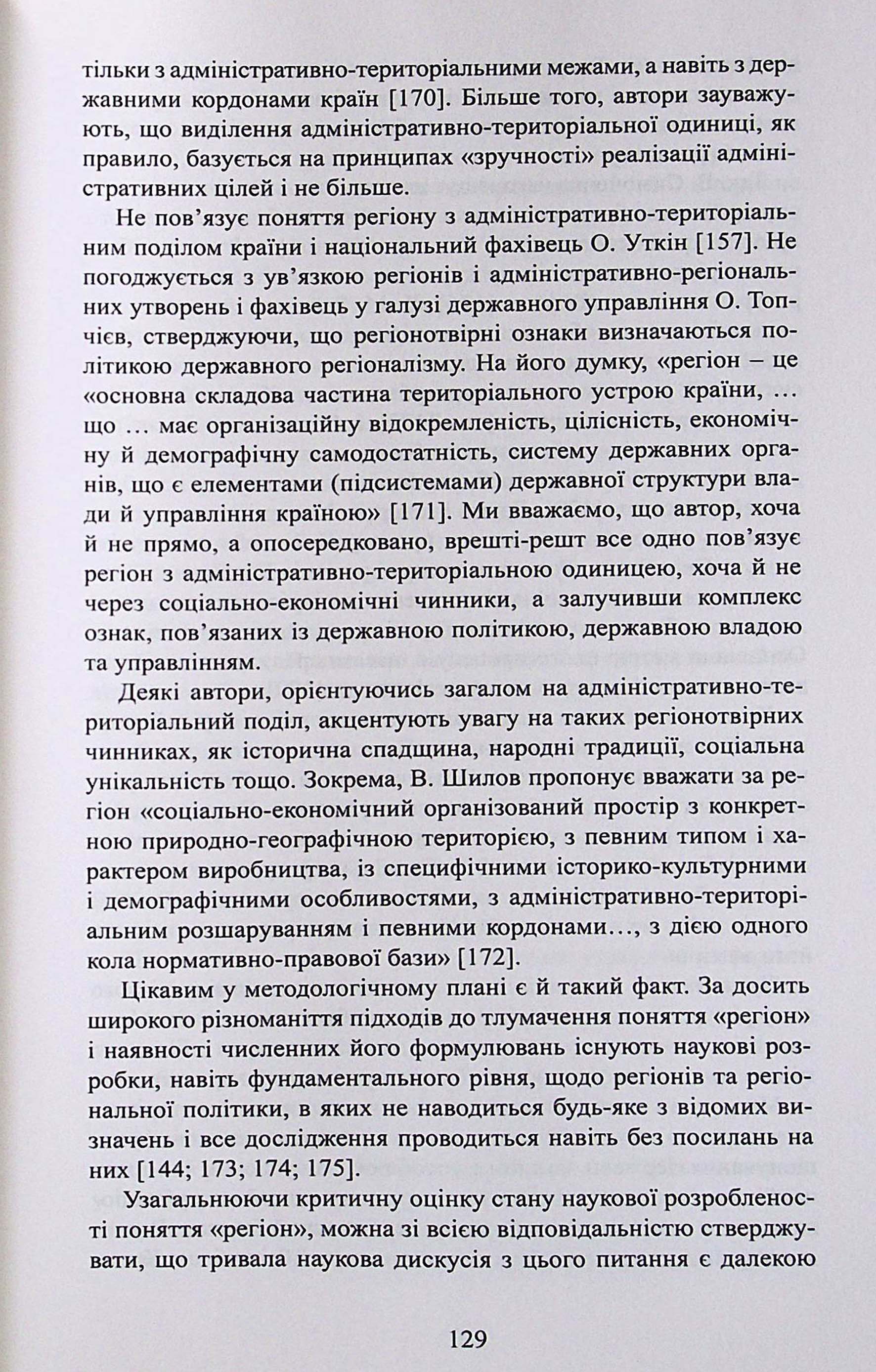 тільки з адміністративно-територіальними межами, а навіть з державними кордонами країн [170]. Більше того, автори зауважують, що виділення адміністративно-територіальної одиниці, як правило, базується на принципах «зручності» реалізації адміністративних цілей і не більше.

Не пов'язує поняття регіону з адміністративно-територіальним поділом країни і національний фахівець О. Уткін [157]. Не погоджується з ув'язкою регіонів і адміністративно-регіональних утворень і фахівець у галузі державного управління О. Топчієв, стверджуючи, що регіонотвірні ознаки визначаються політикою державного регіоналізму. На його думку, «регіон – це «основна складова частина територіального устрою країни, … що … має організаційну відокремленість, цілісність, економічну й демографічну самодостатність, систему державних органів, що є елементами (підсистемами) державної структури влади й управління країною» [171]. Ми вважаємо, що автор, хоча й не прямо, а опосередковано, врешті-решт все одно пов'язує регіон з адміністративно-територіальною одиницею, хоча й не через соціально-економічні чинники, а залучивши комплекс ознак, пов'язаних із державною політикою, державною владою та управлінням.

Деякі автори, орієнтуючись загалом на адміністративно-територіальний поділ, акцентують увагу на таких регіонотвірних чинниках, як історична спадщина, народні традиції, соціальна унікальність тощо. Зокрема, В. Шилов пропонує вважати за регіон «соціально-економічний організований простір з конкретною природно-географічною територією, з певним типом і характером виробництва, із специфічними історико-культурними і демографічними особливостями, з адміністративно-територіальним розшаруванням і певними кордонами…, з дією одного кола нормативно-правової бази» [172].

Цікавим у методологічному плані є й такий факт. За досить широкого різноманіття підходів до тлумачення поняття «регіон» і наявності численних його формулювань існують наукові розробки, навіть фундаментального рівня, щодо регіонів та регіональної політики, в яких не наводиться будь-яке з відомих визначень і все дослідження проводиться навіть без посилань на них [144; 173; 174; 175].

Узагальнюючи критичну оцінку стану наукової розробленості поняття «регіон», можна зі всією відповідальністю стверджувати, що тривала наукова дискусія з цього питання є далекою

129